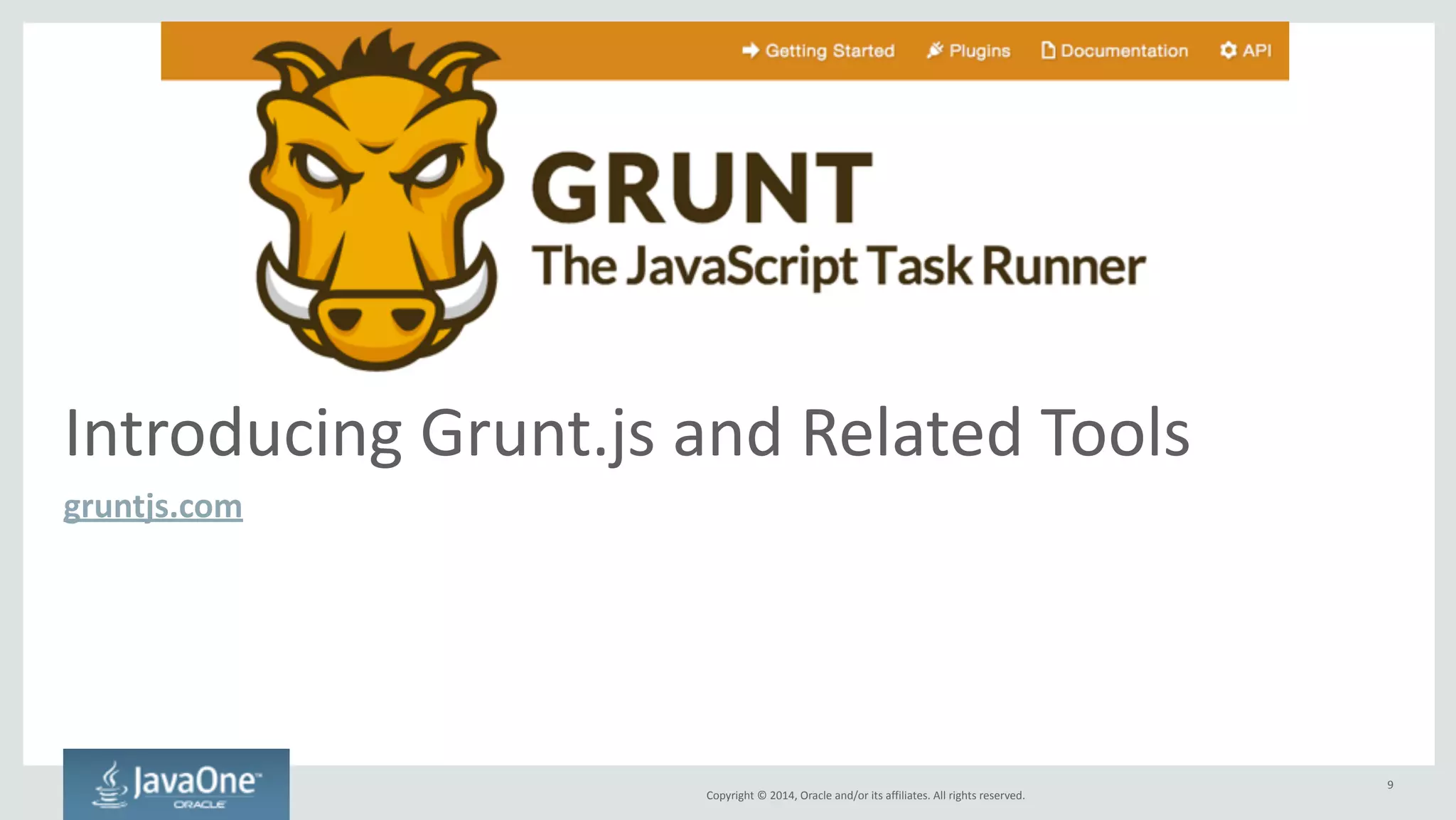 Getting Started Plugins Documentation API

GRUNT
The JavaScript Task Runner

Introducing Grunt.js and Related Tools

gruntjs.com

JavaOne™
ORACLE

Copyright © 2014, Oracle and/or its affiliates. All rights reserved.

9